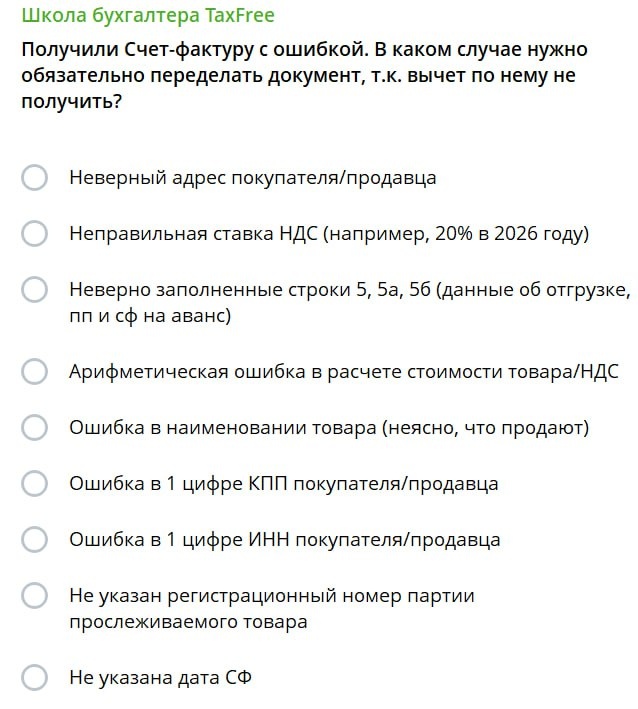 Школа бухгалтера TaxFree

Получили Счет-фактуру с ошибкой. В каком случае нужно обязательно переделать документ, т.к. вычет по нему не получить?

Неверный адрес покупателя/продавца

Неправильная ставка НДС (например, 20% в 2026 году)

Неверно заполненные строки 5, 5а, 5б (данные об отгрузке, пп и сф на аванс)

Арифметическая ошибка в расчете стоимости товара/НДС

Ошибка в наименовании товара (неясно, что продают)

Ошибка в 1 цифре КПП покупателя/продавца

Ошибка в 1 цифре ИНН покупателя/продавца

Не указан регистрационный номер партии прослеживаемого товара

Не указана дата СФ